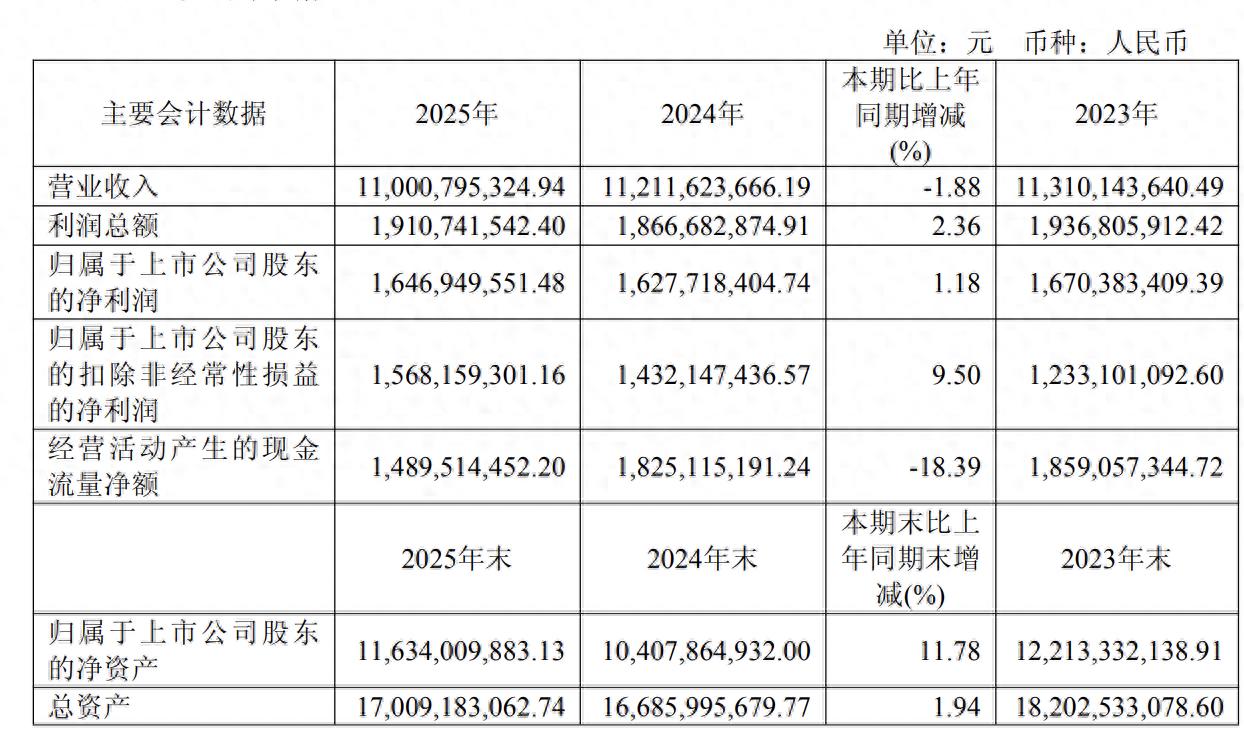 单位：元　币种：人民币

| 主要会计数据 | 2025年 | 2024年 | 本期比上年同期增减(%) | 2023年 |
|---|---|---|---|---|
| 营业收入 | 11,000,795,324.94 | 11,211,623,666.19 | -1.88 | 11,310,143,640.49 |
| 利润总额 | 1,910,741,542.40 | 1,866,682,874.91 | 2.36 | 1,936,805,912.42 |
| 归属于上市公司股东的净利润 | 1,646,949,551.48 | 1,627,718,404.74 | 1.18 | 1,670,383,409.39 |
| 归属于上市公司股东的扣除非经常性损益的净利润 | 1,568,159,301.16 | 1,432,147,436.57 | 9.50 | 1,233,101,092.60 |
| 经营活动产生的现金流量净额 | 1,489,514,452.20 | 1,825,115,191.24 | -18.39 | 1,859,057,344.72 |
| | 2025年末 | 2024年末 | 本期末比上年同期末增减(%) | 2023年末 |
| 归属于上市公司股东的净资产 | 11,634,009,883.13 | 10,407,864,932.00 | 11.78 | 12,213,332,138.91 |
| 总资产 | 17,009,183,062.74 | 16,685,995,679.77 | 1.94 | 18,202,533,078.60 |